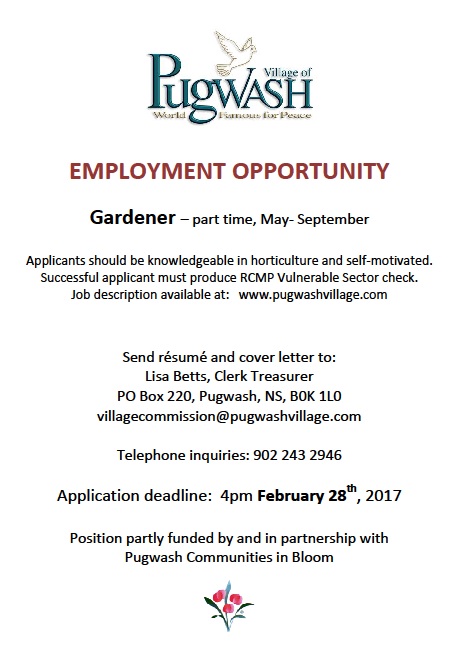 Village of
PUGWASH
World Famous for Peace

EMPLOYMENT OPPORTUNITY

Gardener – part time, May- September

Applicants should be knowledgeable in horticulture and self-motivated. Successful applicant must produce RCMP Vulnerable Sector check. Job description available at: www.pugwashvillage.com

Send résumé and cover letter to:
Lisa Betts, Clerk Treasurer
PO Box 220, Pugwash, NS, B0K 1L0
villagecommission@pugwashvillage.com

Telephone inquiries: 902 243 2946

Application deadline: 4pm February 28$^{th}$, 2017

Position partly funded by and in partnership with Pugwash Communities in Bloom